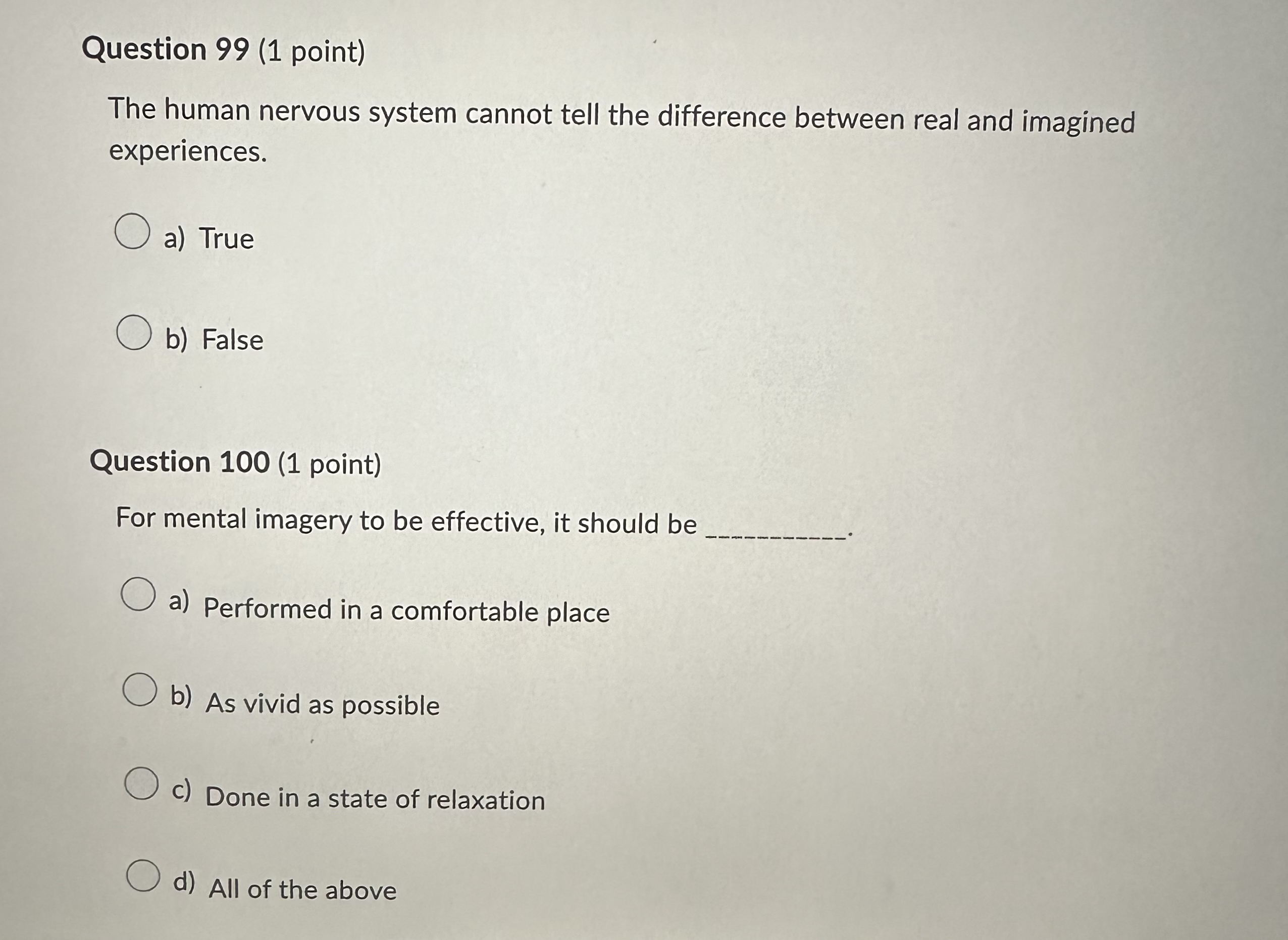 Question 99 (1 point)

The human nervous system cannot tell the difference between real and imagined experiences.

a) True

b) False

Question 100 (1 point)

For mental imagery to be effective, it should be ___________.

a) Performed in a comfortable place

b) As vivid as possible

c) Done in a state of relaxation

d) All of the above